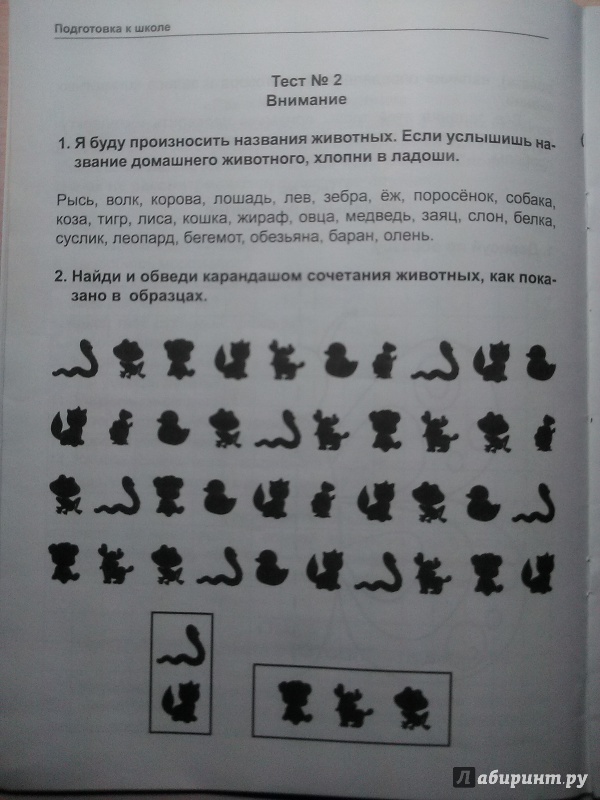 Подготовка к школе

Тест № 2
Внимание

1. Я буду произносить названия животных. Если услышишь название домашнего животного, хлопни в ладоши.

Рысь, волк, корова, лошадь, лев, зебра, ёж, поросёнок, собака, коза, тигр, лиса, кошка, жираф, овца, медведь, заяц, слон, белка, суслик, леопард, бегемот, обезьяна, баран, олень.

2. Найди и обведи карандашом сочетания животных, как показано в образцах.

Лабиринт.ру